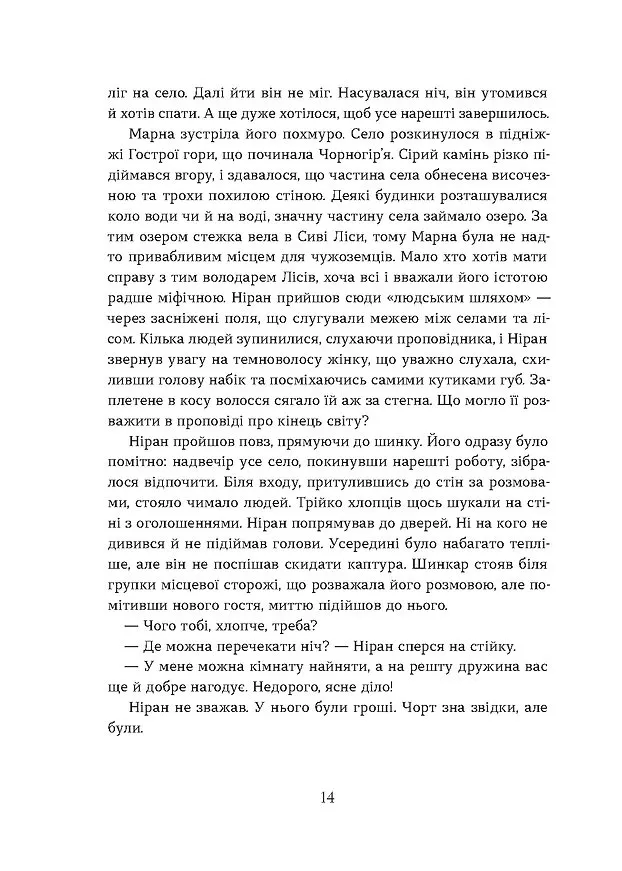 ліг на село. Далі йти він не міг. Насувалася ніч, він утомився й хотів спати. А ще дуже хотілося, щоб усе нарешті завершилось.

Марна зустріла його похмуро. Село розкинулося в підніжжі Гострої гори, що починала Чорногір'я. Сірий камінь різко підіймався вгору, і здавалося, що частина села обнесена височезною та трохи похилою стіною. Деякі будинки розташувалися коло води чи й на воді, значну частину села займало озеро. За тим озером стежка вела в Сиві Ліси, тому Марна була не надто привабливим місцем для чужоземців. Мало хто хотів мати справу з тим володарем Лісів, хоча всі і вважали його істотою радше міфічною. Ніран прийшов сюди «людським шляхом» — через засніжені поля, що слугували межею між селами та лісом. Кілька людей зупинилися, слухаючи проповідника, і Ніран звернув увагу на темноволосу жінку, що уважно слухала, схиливши голову набік та посміхаючись самими кутиками губ. Заплетене в косу волосся сягало їй аж за стегна. Що могло її розважити в проповіді про кінець світу?

Ніран пройшов повз, прямуючи до шинку. Його одразу було помітно: надвечір усе село, покинувши нарешті роботу, зібралося відпочити. Біля входу, притулившись до стін за розмовами, стояло чимало людей. Трійко хлопців щось шукали на стіні з оголошеннями. Ніран попрямував до дверей. Ні на кого не дивився й не підіймав голови. Усередині було набагато тепліше, але він не поспішав скидати каптура. Шинкар стояв біля групки місцевої сторожі, що розважала його розмовою, але помітивши нового гостя, миттю підійшов до нього.

— Чого тобі, хлопче, треба?

— Де можна перечекати ніч? — Ніран сперся на стійку.

— У мене можна кімнату найняти, а на решту дружина вас ще й добре нагодує. Недорого, ясне діло!

Ніран не зважав. У нього були гроші. Чорт зна звідки, але були.

14